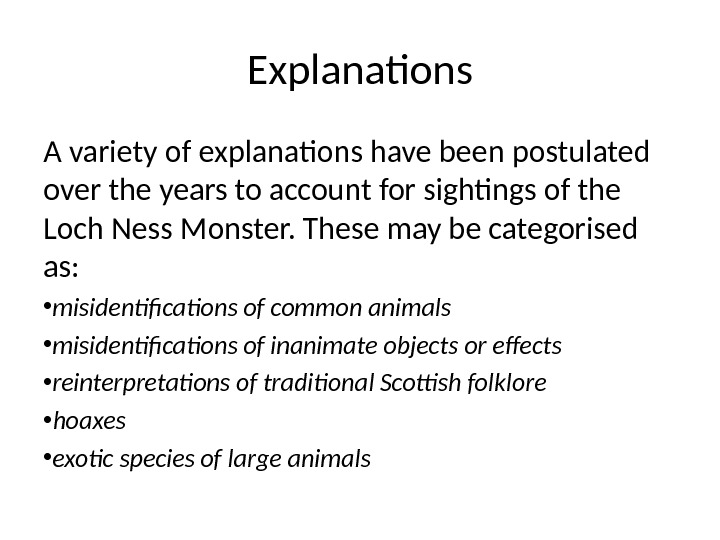 Explanations

A variety of explanations have been postulated over the years to account for sightings of the Loch Ness Monster. These may be categorised as:

• misidentifications of common animals
• misidentifications of inanimate objects or effects
• reinterpretations of traditional Scottish folklore
• hoaxes
• exotic species of large animals